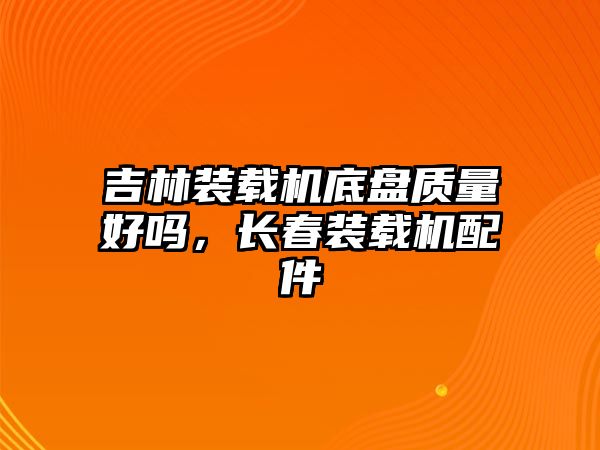 吉林装载机底盘质量好吗，长春装载机配件